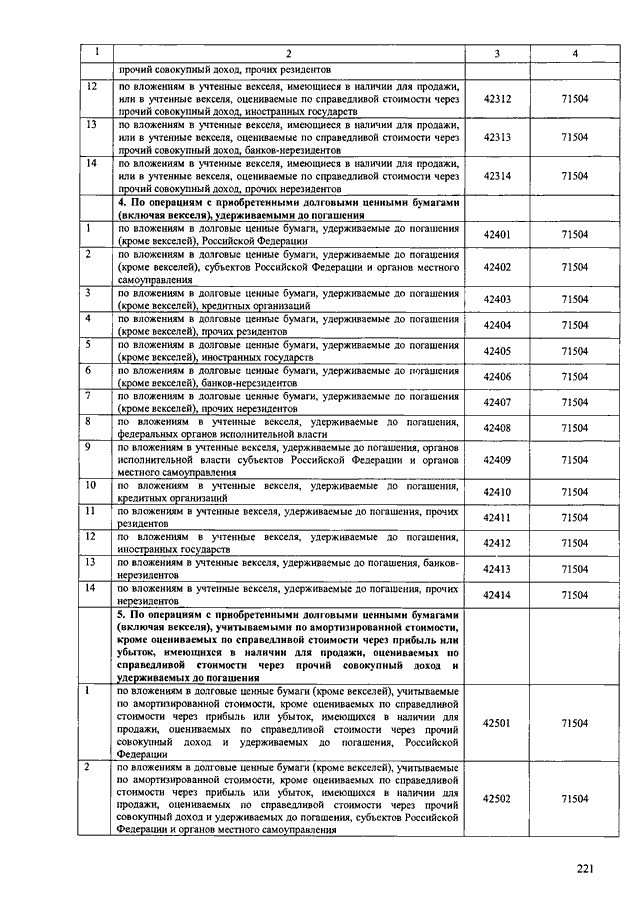 | 1 | 2 | 3 | 4 |
|---|---|---|---|
| | прочий совокупный доход, прочих резидентов | | |
| 12 | по вложениям в учтенные векселя, имеющиеся в наличии для продажи, или в учтенные векселя, оцениваемые по справедливой стоимости через прочий совокупный доход, иностранных государств | 42312 | 71504 |
| 13 | по вложениям в учтенные векселя, имеющиеся в наличии для продажи, или в учтенные векселя, оцениваемые по справедливой стоимости через прочий совокупный доход, банков-нерезидентов | 42313 | 71504 |
| 14 | по вложениям в учтенные векселя, имеющиеся в наличии для продажи, или в учтенные векселя, оцениваемые по справедливой стоимости через прочий совокупный доход, прочих нерезидентов | 42314 | 71504 |
| | **4. По операциям с приобретенными долговыми ценными бумагами (включая векселя), удерживаемыми до погашения** | | |
| 1 | по вложениям в долговые ценные бумаги, удерживаемые до погашения (кроме векселей), Российской Федерации | 42401 | 71504 |
| 2 | по вложениям в долговые ценные бумаги, удерживаемые до погашения (кроме векселей), субъектов Российской Федерации и органов местного самоуправления | 42402 | 71504 |
| 3 | по вложениям в долговые ценные бумаги, удерживаемые до погашения (кроме векселей), кредитных организаций | 42403 | 71504 |
| 4 | по вложениям в долговые ценные бумаги, удерживаемые до погашения (кроме векселей), прочих резидентов | 42404 | 71504 |
| 5 | по вложениям в долговые ценные бумаги, удерживаемые до погашения (кроме векселей), иностранных государств | 42405 | 71504 |
| 6 | по вложениям в долговые ценные бумаги, удерживаемые до погашения (кроме векселей), банков-нерезидентов | 42406 | 71504 |
| 7 | по вложениям в долговые ценные бумаги, удерживаемые до погашения (кроме векселей), прочих нерезидентов | 42407 | 71504 |
| 8 | по вложениям в учтенные векселя, удерживаемые до погашения, федеральных органов исполнительной власти | 42408 | 71504 |
| 9 | по вложениям в учтенные векселя, удерживаемые до погашения, органов исполнительной власти субъектов Российской Федерации и органов местного самоуправления | 42409 | 71504 |
| 10 | по вложениям в учтенные векселя, удерживаемые до погашения, кредитных организаций | 42410 | 71504 |
| 11 | по вложениям в учтенные векселя, удерживаемые до погашения, прочих резидентов | 42411 | 71504 |
| 12 | по вложениям в учтенные векселя, удерживаемые до погашения, иностранных государств | 42412 | 71504 |
| 13 | по вложениям в учтенные векселя, удерживаемые до погашения, банков-нерезидентов | 42413 | 71504 |
| 14 | по вложениям в учтенные векселя, удерживаемые до погашения, прочих нерезидентов | 42414 | 71504 |
| | **5. По операциям с приобретенными долговыми ценными бумагами (включая векселя), учитываемыми по амортизированной стоимости, кроме оцениваемых по справедливой стоимости через прибыль или убыток, имеющихся в наличии для продажи, оцениваемых по справедливой стоимости через прочий совокупный доход и удерживаемых до погашения** | | |
| 1 | по вложениям в долговые ценные бумаги (кроме векселей), учитываемые по амортизированной стоимости, кроме оцениваемых по справедливой стоимости через прибыль или убыток, имеющихся в наличии для продажи, оцениваемых по справедливой стоимости через прочий совокупный доход и удерживаемых до погашения, Российской Федерации | 42501 | 71504 |
| 2 | по вложениям в долговые ценные бумаги (кроме векселей), учитываемые по амортизированной стоимости, кроме оцениваемых по справедливой стоимости через прибыль или убыток, имеющихся в наличии для продажи, оцениваемых по справедливой стоимости через прочий совокупный доход и удерживаемых до погашения, субъектов Российской Федерации и органов местного самоуправления | 42502 | 71504 |

221